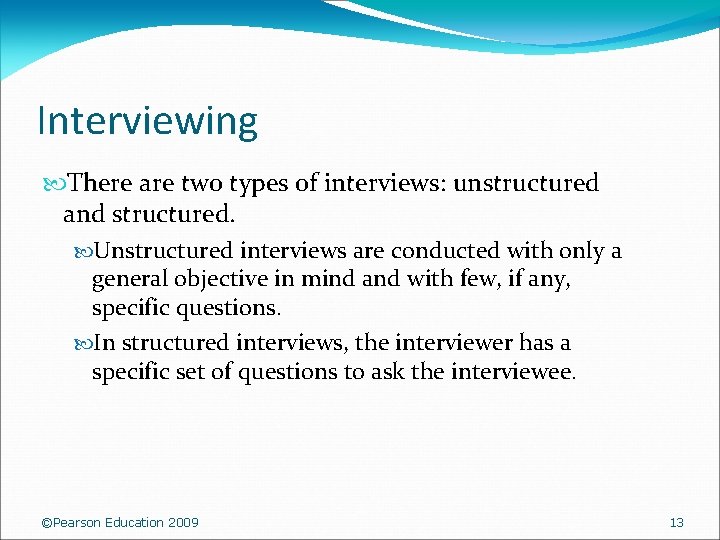 Interviewing

There are two types of interviews: unstructured and structured.

Unstructured interviews are conducted with only a general objective in mind and with few, if any, specific questions.

In structured interviews, the interviewer has a specific set of questions to ask the interviewee.

©Pearson Education 2009

13